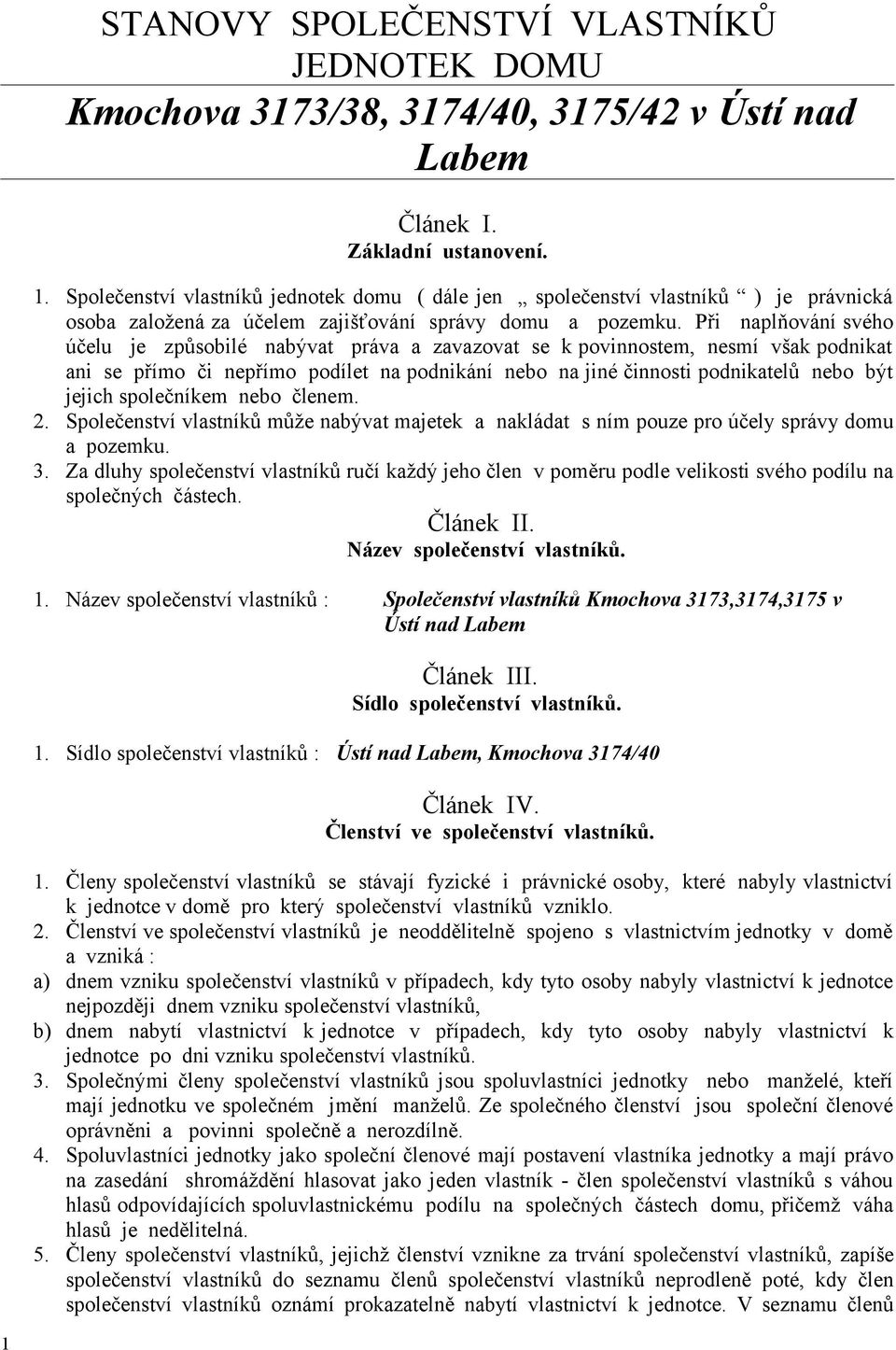 STANOVY SPOLEČENSTVÍ VLASTNÍKŮ JEDNOTEK DOMU

Kmochova 3173/38, 3174/40, 3175/42 v Ústí nad Labem

Článek I.
Základní ustanovení.

1. Společenství vlastníků jednotek domu ( dále jen „ společenství vlastníků “ ) je právnická osoba založená za účelem zajišťování správy domu a pozemku. Při naplňování svého účelu je způsobilé nabývat práva a zavazovat se k povinnostem, nesmí však podnikat ani se přímo či nepřímo podílet na podnikání nebo na jiné činnosti podnikatelů nebo být jejich společníkem nebo členem.
2. Společenství vlastníků může nabývat majetek a nakládat s ním pouze pro účely správy domu a pozemku.
3. Za dluhy společenství vlastníků ručí každý jeho člen v poměru podle velikosti svého podílu na společných částech.

Článek II.
Název společenství vlastníků.

1. Název společenství vlastníků : Společenství vlastníků Kmochova 3173,3174,3175 v Ústí nad Labem

Článek III.
Sídlo společenství vlastníků.

1. Sídlo společenství vlastníků : Ústí nad Labem, Kmochova 3174/40

Článek IV.
Členství ve společenství vlastníků.

1. Členy společenství vlastníků se stávají fyzické i právnické osoby, které nabyly vlastnictví k jednotce v domě pro který společenství vlastníků vzniklo.
2. Členství ve společenství vlastníků je neoddělitelně spojeno s vlastnictvím jednotky v domě a vzniká :
a) dnem vzniku společenství vlastníků v případech, kdy tyto osoby nabyly vlastnictví k jednotce nejpozději dnem vzniku společenství vlastníků,
b) dnem nabytí vlastnictví k jednotce v případech, kdy tyto osoby nabyly vlastnictví k jednotce po dni vzniku společenství vlastníků.
3. Společnými členy společenství vlastníků jsou spoluvlastníci jednotky nebo manželé, kteří mají jednotku ve společném jmění manželů. Ze společného členství jsou společní členové oprávněni a povinni společně a nerozdílně.
4. Spoluvlastníci jednotky jako společní členové mají postavení vlastníka jednotky a mají právo na zasedání shromáždění hlasovat jako jeden vlastník - člen společenství vlastníků s váhou hlasů odpovídajících spoluvlastnickému podílu na společných částech domu, přičemž váha hlasů je nedělitelná.
5. Členy společenství vlastníků, jejichž členství vznikne za trvání společenství vlastníků, zapíše společenství vlastníků do seznamu členů společenství vlastníků neprodleně poté, kdy člen společenství vlastníků oznámí prokazatelně nabytí vlastnictví k jednotce. V seznamu členů

1